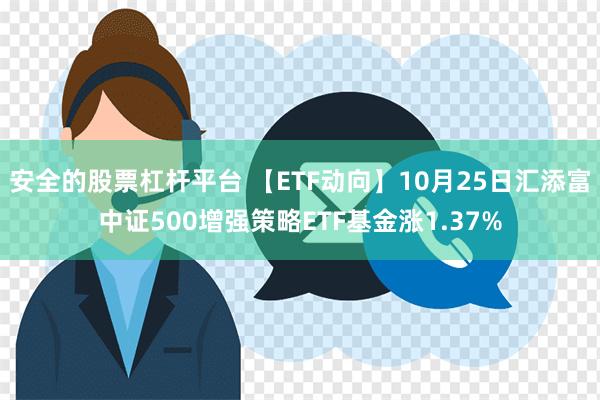 安全的股票杠杆平台 【ETF动向】10月25日汇添富中证500增强策略ETF基金涨1.37%